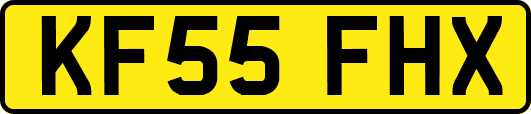 KF55 FHX